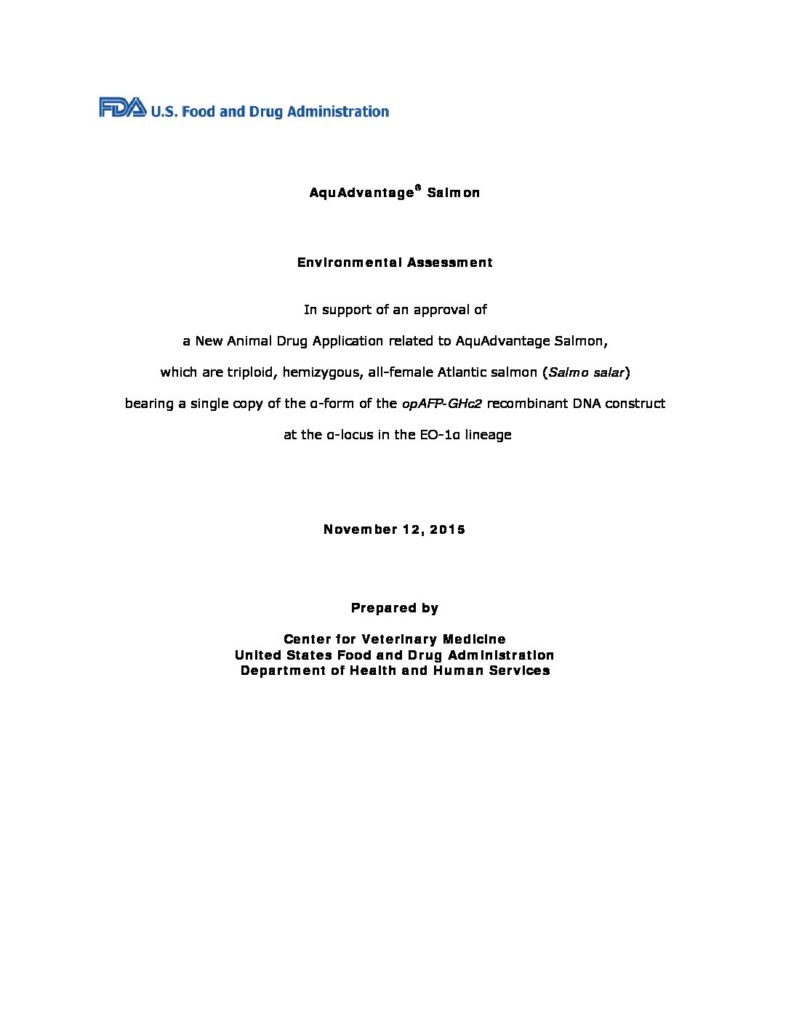 FDA U.S. Food and Drug Administration

AquAdvantage® Salmon

Environmental Assessment

In support of an approval of

a New Animal Drug Application related to AquAdvantage Salmon,

which are triploid, hemizygous, all-female Atlantic salmon (Salmo salar)

bearing a single copy of the α-form of the opAFP-GHc2 recombinant DNA construct

at the α-locus in the EO-1α lineage

November 12, 2015

Prepared by

Center for Veterinary Medicine
United States Food and Drug Administration
Department of Health and Human Services